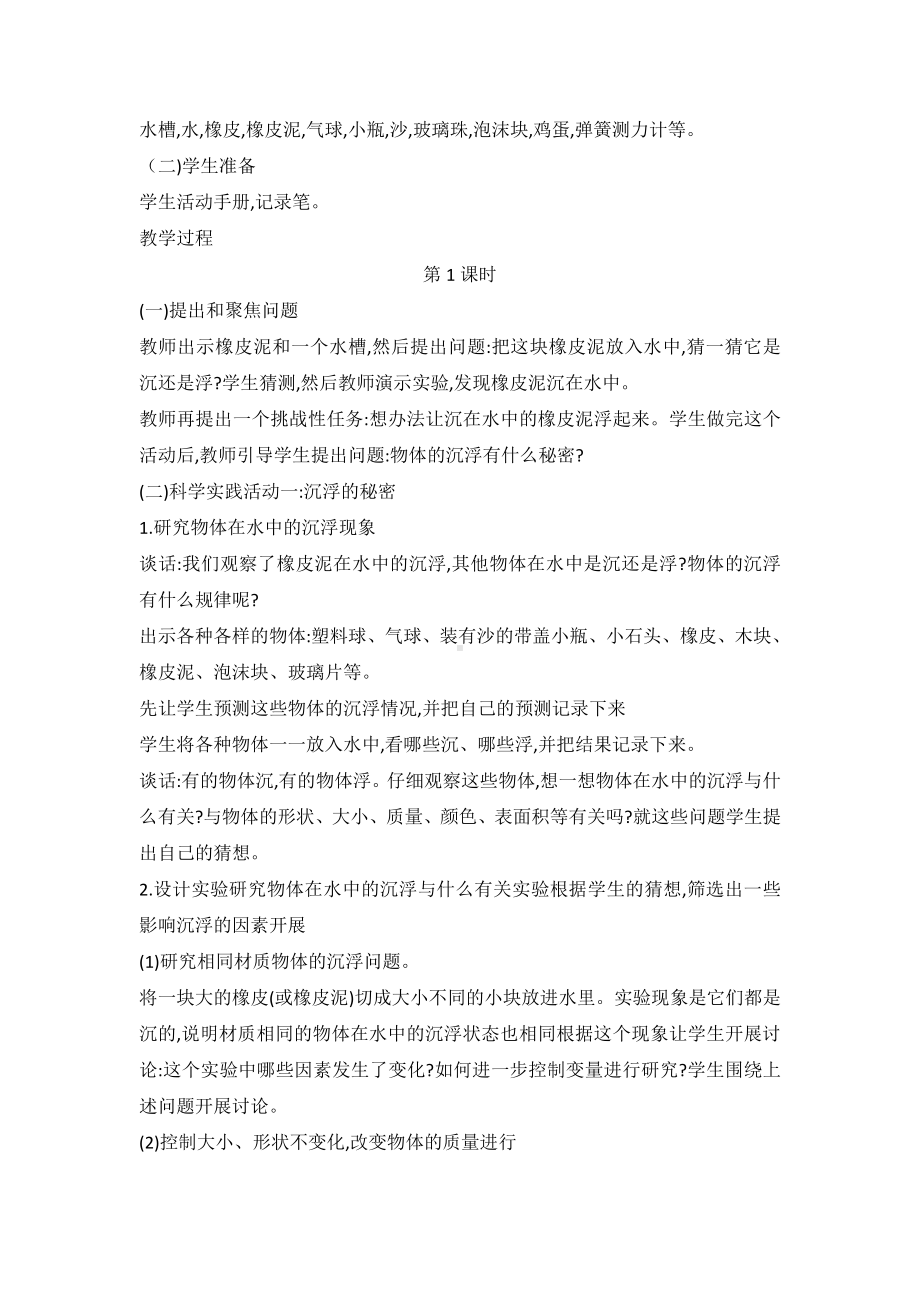 水槽,水,橡皮,橡皮泥,气球,小瓶,沙,玻璃珠,泡沫块,鸡蛋,弹簧测力计等。
（二)学生准备
学生活动手册,记录笔。
教学过程
第 1 课时
(一)提出和聚焦问题
教师出示橡皮泥和一个水槽,然后提出问题:把这块橡皮泥放入水中,猜一猜它是沉还是浮?学生猜测,然后教师演示实验,发现橡皮泥沉在水中。
教师再提出一个挑战性任务:想办法让沉在水中的橡皮泥浮起来。学生做完这个活动后,教师引导学生提出问题:物体的沉浮有什么秘密?
(二)科学实践活动一:沉浮的秘密
1.研究物体在水中的沉浮现象
谈话:我们观察了橡皮泥在水中的沉浮,其他物体在水中是沉还是浮?物体的沉浮有什么规律呢?
出示各种各样的物体:塑料球、气球、装有沙的带盖小瓶、小石头、橡皮、木块、橡皮泥、泡沫块、玻璃片等。
先让学生预测这些物体的沉浮情况,并把自己的预测记录下来
学生将各种物体一一放入水中,看哪些沉、哪些浮,并把结果记录下来。
谈话:有的物体沉,有的物体浮。仔细观察这些物体,想一想物体在水中的沉浮与什么有关?与物体的形状、大小、质量、颜色、表面积等有关吗?就这些问题学生提出自己的猜想。
2.设计实验研究物体在水中的沉浮与什么有关实验根据学生的猜想,筛选出一些影响沉浮的因素开展
(1)研究相同材质物体的沉浮问题。
将一块大的橡皮(或橡皮泥)切成大小不同的小块放进水里。实验现象是它们都是沉的,说明材质相同的物体在水中的沉浮状态也相同根据这个现象让学生开展讨论:这个实验中哪些因素发生了变化?如何进一步控制变量进行研究?学生围绕上述问题开展讨论。
(2)控制大小、形状不变化,改变物体的质量进行